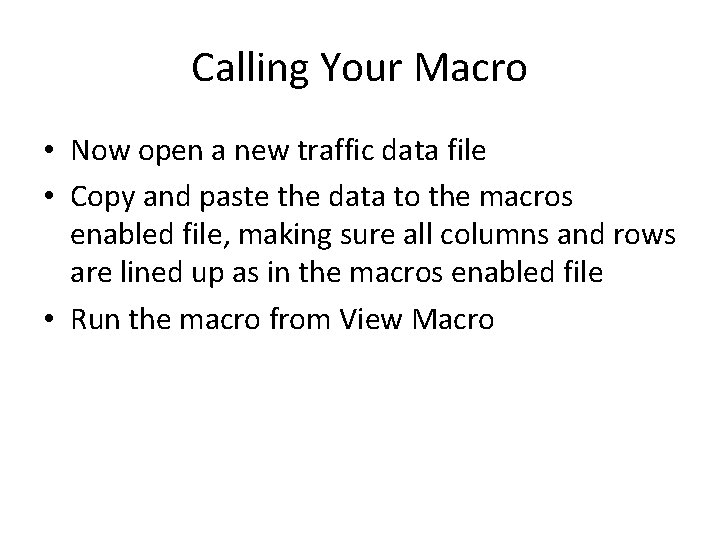 Calling Your Macro

• Now open a new traffic data file
• Copy and paste the data to the macros enabled file, making sure all columns and rows are lined up as in the macros enabled file
• Run the macro from View Macro